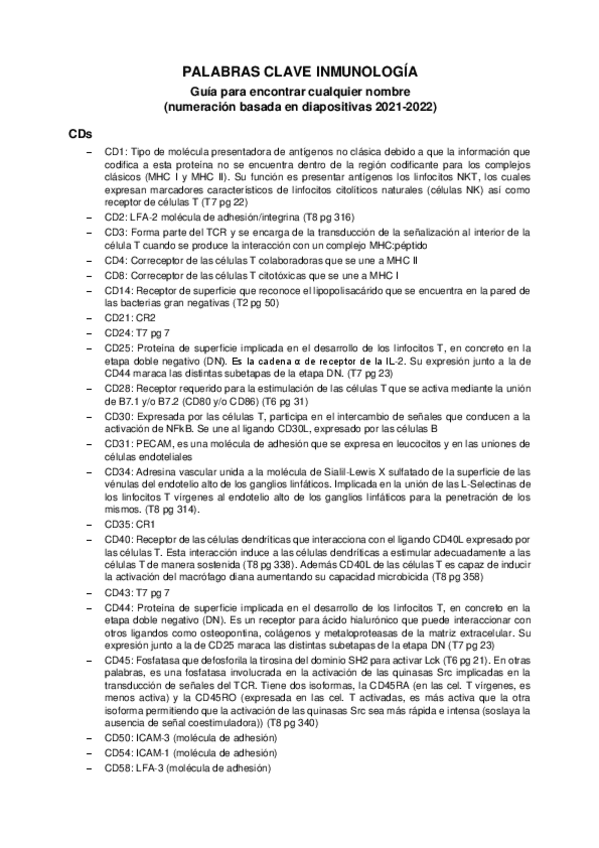 PALABRAS CLAVE INMUNOLOGÍA
Guía para encontrar cualquier nombre
(numeración basada en diapositivas 2021-2022)

CDs

– CD1: Tipo de molécula presentadora de antígenos no clásica debido a que la información que codifica a esta proteína no se encuentra dentro de la región codificante para los complejos clásicos (MHC I y MHC II). Su función es presentar antígenos los linfocitos NKT, los cuales expresan marcadores característicos de linfocitos citolíticos naturales (células NK) así como receptor de células T (T7 pg 22)
– CD2: LFA-2 molécula de adhesión/integrina (T8 pg 316)
– CD3: Forma parte del TCR y se encarga de la transducción de la señalización al interior de la célula T cuando se produce la interacción con un complejo MHC:péptido
– CD4: Correceptor de las células T colaboradoras que se une a MHC II
– CD8: Correceptor de las células T citotóxicas que se une a MHC I
– CD14: Receptor de superficie que reconoce el lipopolisacárido que se encuentra en la pared de las bacterias gran negativas (T2 pg 50)
– CD21: CR2
– CD24: T7 pg 7
– CD25: Proteína de superficie implicada en el desarrollo de los linfocitos T, en concreto en la etapa doble negativo (DN). Es la cadena α de receptor de la IL-2. Su expresión junto a la de CD44 maraca las distintas subetapas de la etapa DN. (T7 pg 23)
– CD28: Receptor requerido para la estimulación de las células T que se activa mediante la unión de B7.1 y/o B7.2 (CD80 y/o CD86) (T6 pg 31)
– CD30: Expresada por las células T, participa en el intercambio de señales que conducen a la activación de NFkB. Se une al ligando CD30L, expresado por las células B
– CD31: PECAM, es una molécula de adhesión que se expresa en leucocitos y en las uniones de células endoteliales
– CD34: Adresina vascular unida a la molécula de Sialil-Lewis X sulfatado de la superficie de las vénulas del endotelio alto de los ganglios linfáticos. Implicada en la unión de las L-Selectinas de los linfocitos T vírgenes al endotelio alto de los ganglios linfáticos para la penetración de los mismos. (T8 pg 314).
– CD35: CR1
– CD40: Receptor de las células dendríticas que interacciona con el ligando CD40L expresado por las células T. Esta interacción induce a las células dendríticas a estimular adecuadamente a las células T de manera sostenida (T8 pg 338). Además CD40L de las células T es capaz de inducir la activación del macrófago diana aumentando su capacidad microbicida (T8 pg 358)
– CD43: T7 pg 7
– CD44: Proteína de superficie implicada en el desarrollo de los linfocitos T, en concreto en la etapa doble negativo (DN). Es un receptor para ácido hialurónico que puede interaccionar con otros ligandos como osteopontina, colágenos y metaloproteasas de la matriz extracelular. Su expresión junto a la de CD25 maraca las distintas subetapas de la etapa DN (T7 pg 23)
– CD45: Fosfatasa que defosforila la tirosina del dominio SH2 para activar Lck (T6 pg 21). En otras palabras, es una fosfatasa involucrada en la activación de las quinasas Src implicadas en la transducción de señales del TCR. Tiene dos isoformas, la CD45RA (en las cel. T vírgenes, es menos activa) y la CD45RO (expresada en las cel. T activadas, es más activa que la otra isoforma permitiendo que la activación de las quinasas Src sea más rápida e intensa (soslaya la ausencia de señal coestimuladora)) (T8 pg 340)
– CD50: ICAM-3 (molécula de adhesión)
– CD54: ICAM-1 (molécula de adhesión)
– CD58: LFA-3 (molécula de adhesión)